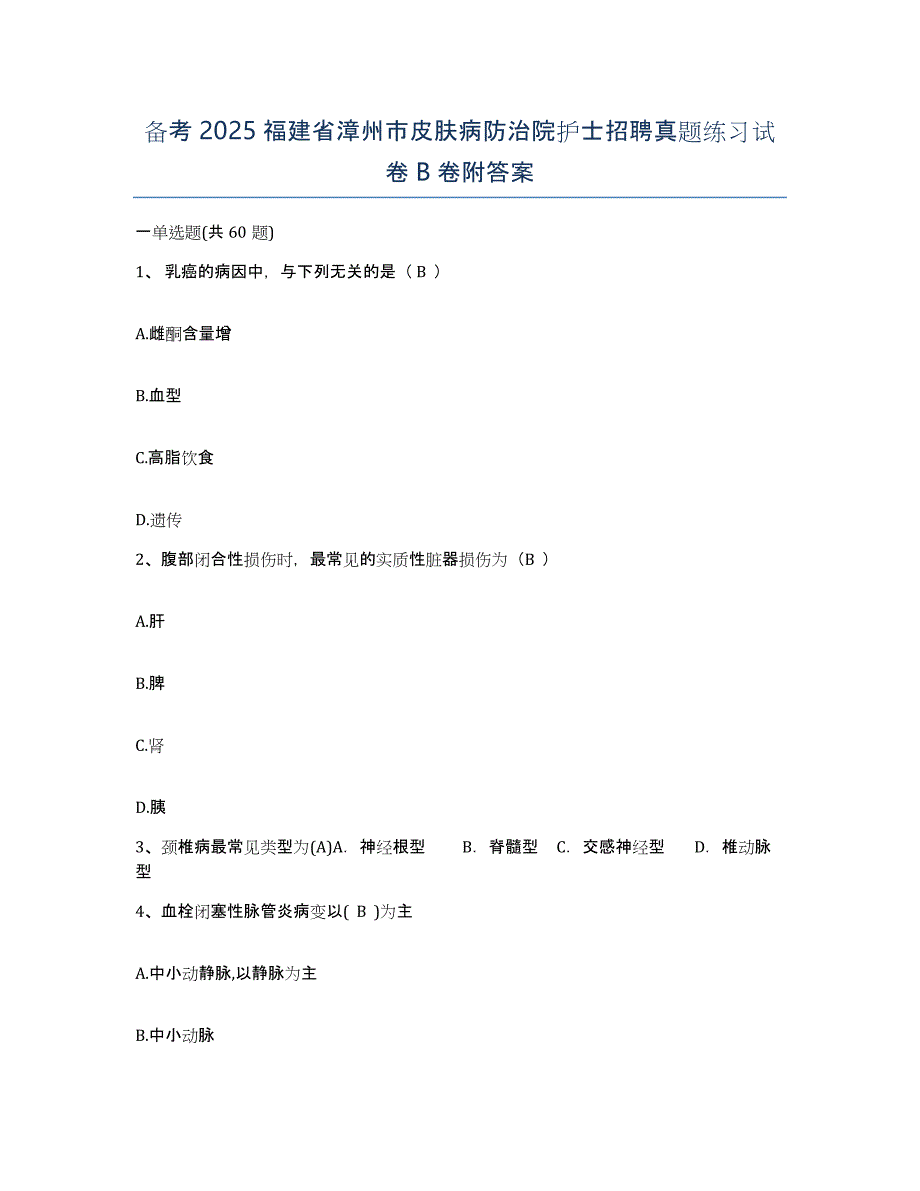 备考 2025 福建省漳州市皮肤病防治院护士招聘真题练习试卷 B 卷附答案

一单选题(共 60 题)

1、 乳癌的病因中，与下列无关的是（ B ）

A.雌酮含量增

B.血型

C.高脂饮食

D.遗传

2、腹部闭合性损伤时，最常见的实质性脏器损伤为（B ）

A.肝

B.脾

C.肾

D.胰

3、颈椎病最常见类型为(A)A. 神经根型 B. 脊髓型 C. 交感神经型 D. 椎动脉型

4、血栓闭塞性脉管炎病变以( B )为主

A.中小动静脉,以静脉为主

B.中小动脉